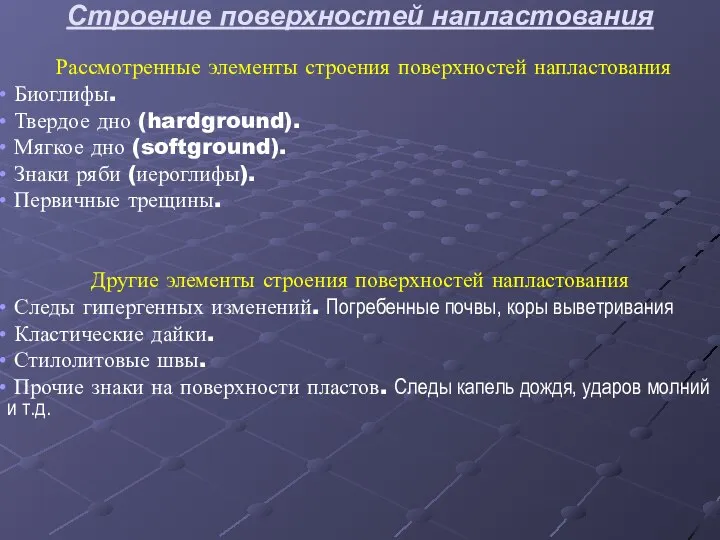 Строение поверхностей напластования

Рассмотренные элементы строения поверхностей напластования
• Биоглифы.
• Твердое дно (hardground).
• Мягкое дно (softground).
• Знаки ряби (иероглифы).
• Первичные трещины.

Другие элементы строения поверхностей напластования
• Следы гипергенных изменений. Погребенные почвы, коры выветривания
• Кластические дайки.
• Стилолитовые швы.
• Прочие знаки на поверхности пластов. Следы капель дождя, ударов молний и т.д.